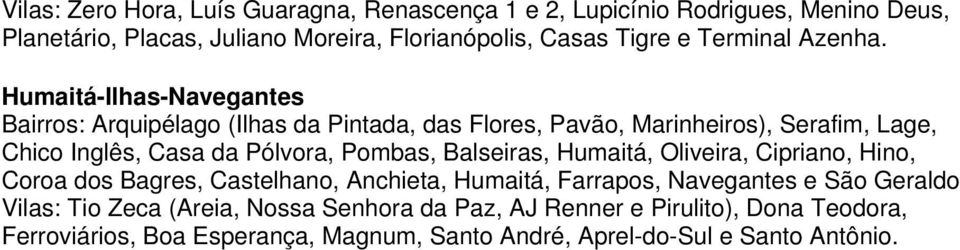 Vilas: Zero Hora, Luís Guaragna, Renascença 1 e 2, Lupicínio Rodrigues, Menino Deus, Planetário, Placas, Juliano Moreira, Florianópolis, Casas Tigre e Terminal Azenha.

Humaitá-Ilhas-Navegantes
Bairros: Arquipélago (Ilhas da Pintada, das Flores, Pavão, Marinheiros), Serafim, Lage, Chico Inglês, Casa da Pólvora, Pombas, Balseiras, Humaitá, Oliveira, Cipriano, Hino, Coroa dos Bagres, Castelhano, Anchieta, Humaitá, Farrapos, Navegantes e São Geraldo
Vilas: Tio Zeca (Areia, Nossa Senhora da Paz, AJ Renner e Pirulito), Dona Teodora, Ferroviários, Boa Esperança, Magnum, Santo André, Aprel-do-Sul e Santo Antônio.